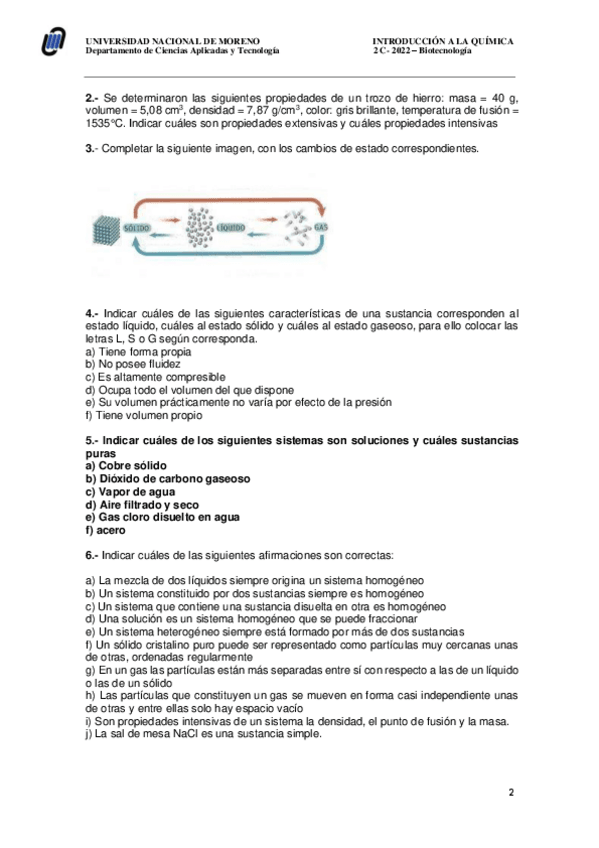 UNIVERSIDAD NACIONAL DE MORENO
Departamento de Ciencias Aplicadas y Tecnología

INTRODUCCIÓN A LA QUÍMICA
2 C- 2022 – Biotecnología

2.- Se determinaron las siguientes propiedades de un trozo de hierro: masa = 40 g, volumen = 5,08 cm$^3$, densidad = 7,87 g/cm$^3$, color: gris brillante, temperatura de fusión = 1535°C. Indicar cuáles son propiedades extensivas y cuáles propiedades intensivas

3.- Completar la siguiente imagen, con los cambios de estado correspondientes.

SÓLIDO LÍQUIDO GAS

4.- Indicar cuáles de las siguientes características de una sustancia corresponden al estado líquido, cuáles al estado sólido y cuáles al estado gaseoso, para ello colocar las letras L, S o G según corresponda.
a) Tiene forma propia
b) No posee fluidez
c) Es altamente compresible
d) Ocupa todo el volumen del que dispone
e) Su volumen prácticamente no varía por efecto de la presión
f) Tiene volumen propio

5.- Indicar cuáles de los siguientes sistemas son soluciones y cuáles sustancias puras
a) Cobre sólido
b) Dióxido de carbono gaseoso
c) Vapor de agua
d) Aire filtrado y seco
e) Gas cloro disuelto en agua
f) acero

6.- Indicar cuáles de las siguientes afirmaciones son correctas:

a) La mezcla de dos líquidos siempre origina un sistema homogéneo
b) Un sistema constituido por dos sustancias siempre es homogéneo
c) Un sistema que contiene una sustancia disuelta en otra es homogéneo
d) Una solución es un sistema homogéneo que se puede fraccionar
e) Un sistema heterogéneo siempre está formado por más de dos sustancias
f) Un sólido cristalino puro puede ser representado como partículas muy cercanas unas de otras, ordenadas regularmente
g) En un gas las partículas están más separadas entre sí con respecto a las de un líquido o las de un sólido
h) Las partículas que constituyen un gas se mueven en forma casi independiente unas de otras y entre ellas solo hay espacio vacío
i) Son propiedades intensivas de un sistema la densidad, el punto de fusión y la masa.
j) La sal de mesa NaCl es una sustancia simple.

2